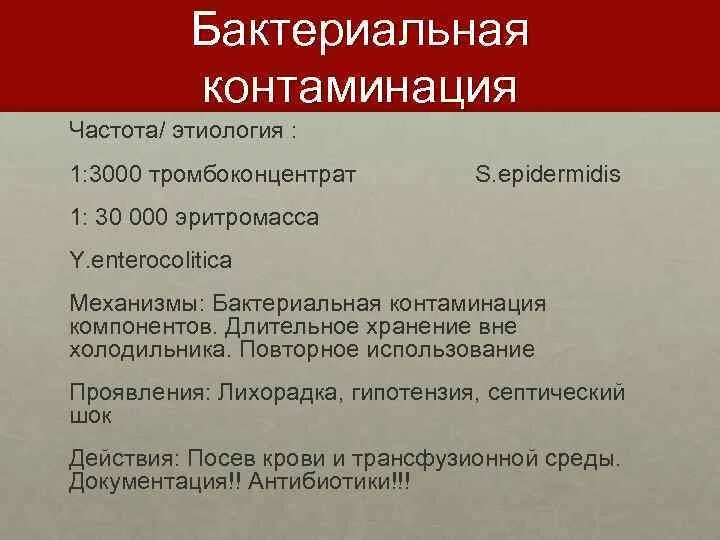 Бактериальная контаминация

Частота/ этиология :

1:3000 тромбоконцентрат S.epidermidis

1: 30 000 эритромасса

Y.enterocolitica

Механизмы: Бактериальная контаминация компонентов. Длительное хранение вне холодильника. Повторное использование

Проявления: Лихорадка, гипотензия, септический шок

Действия: Посев крови и трансфузионной среды. Документация!! Антибиотики!!!